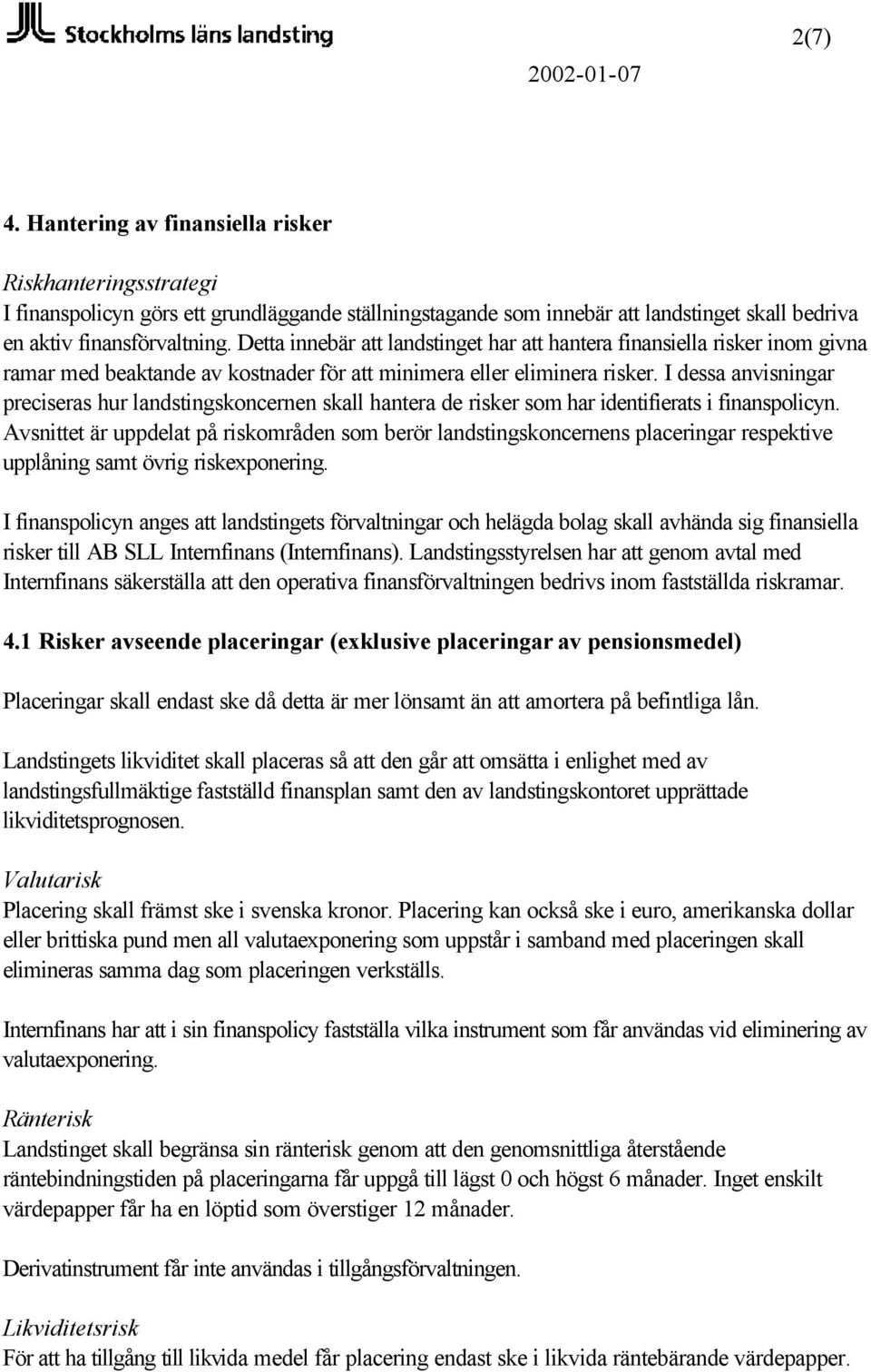 Stockholms läns landsting

2(7)

2002-01-07

4. Hantering av finansiella risker

Riskhanteringsstrategi
I finanspolicyn görs ett grundläggande ställningstagande som innebär att landstinget skall bedriva en aktiv finansförvaltning. Detta innebär att landstinget har att hantera finansiella risker inom givna ramar med beaktande av kostnader för att minimera eller eliminera risker. I dessa anvisningar preciseras hur landstingskoncernen skall hantera de risker som har identifierats i finanspolicyn. Avsnittet är uppdelat på riskområden som berör landstingskoncernens placeringar respektive upplåning samt övrig riskexponering.

I finanspolicyn anges att landstingets förvaltningar och helägda bolag skall avhända sig finansiella risker till AB SLL Internfinans (Internfinans). Landstingsstyrelsen har att genom avtal med Internfinans säkerställa att den operativa finansförvaltningen bedrivs inom fastställda riskramar.

4.1 Risker avseende placeringar (exklusive placeringar av pensionsmedel)

Placeringar skall endast ske då detta är mer lönsamt än att amortera på befintliga lån.

Landstingets likviditet skall placeras så att den går att omsätta i enlighet med av landstingsfullmäktige fastställd finansplan samt den av landstingskontoret upprättade likviditetsprognosen.

Valutarisk
Placering skall främst ske i svenska kronor. Placering kan också ske i euro, amerikanska dollar eller brittiska pund men all valutaexponering som uppstår i samband med placeringen skall elimineras samma dag som placeringen verkställs.

Internfinans har att i sin finanspolicy fastställa vilka instrument som får användas vid eliminering av valutaexponering.

Ränterisk
Landstinget skall begränsa sin ränterisk genom att den genomsnittliga återstående räntebindningstiden på placeringarna får uppgå till lägst 0 och högst 6 månader. Inget enskilt värdepapper får ha en löptid som överstiger 12 månader.

Derivatinstrument får inte användas i tillgångsförvaltningen.

Likviditetsrisk
För att ha tillgång till likvida medel får placering endast ske i likvida räntebärande värdepapper.